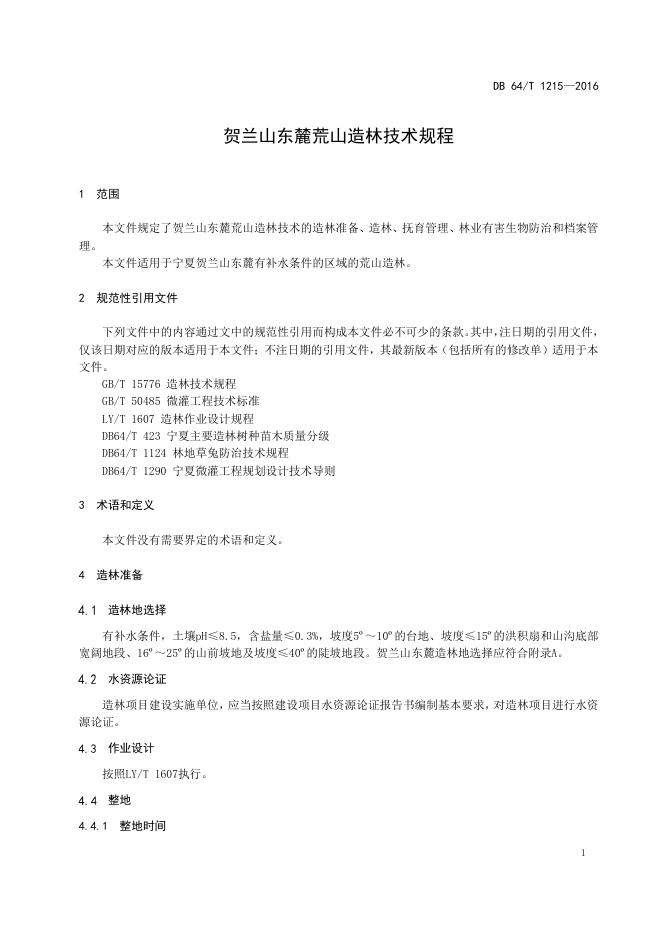 DB 64/T 1215—2016

贺兰山东麓荒山造林技术规程

1 范围

本文件规定了贺兰山东麓荒山造林技术的造林准备、造林、抚育管理、林业有害生物防治和档案管理。

本文件适用于宁夏贺兰山东麓有补水条件的区域的荒山造林。

2 规范性引用文件

下列文件中的内容通过文中的规范性引用而构成本文件必不可少的条款。其中，注日期的引用文件，仅该日期对应的版本适用于本文件；不注日期的引用文件，其最新版本（包括所有的修改单）适用于本文件。

GB/T 15776 造林技术规程
GB/T 50485 微灌工程技术标准
LY/T 1607 造林作业设计规程
DB64/T 423 宁夏主要造林树种苗木质量分级
DB64/T 1124 林地草兔防治技术规程
DB64/T 1290 宁夏微灌工程规划设计技术导则

3 术语和定义

本文件没有需要界定的术语和定义。

4 造林准备

4.1 造林地选择

有补水条件，土壤pH≤8.5，含盐量≤0.3%，坡度5°～10°的台地、坡度≤15°的洪积扇和山沟底部宽阔地段、16°～25°的山前坡地及坡度≤40°的陡坡地段。贺兰山东麓造林地选择应符合附录A。

4.2 水资源论证

造林项目建设实施单位，应当按照建设项目水资源论证报告书编制基本要求，对造林项目进行水资源论证。

4.3 作业设计

按照LY/T 1607执行。

4.4 整地

4.4.1 整地时间

1